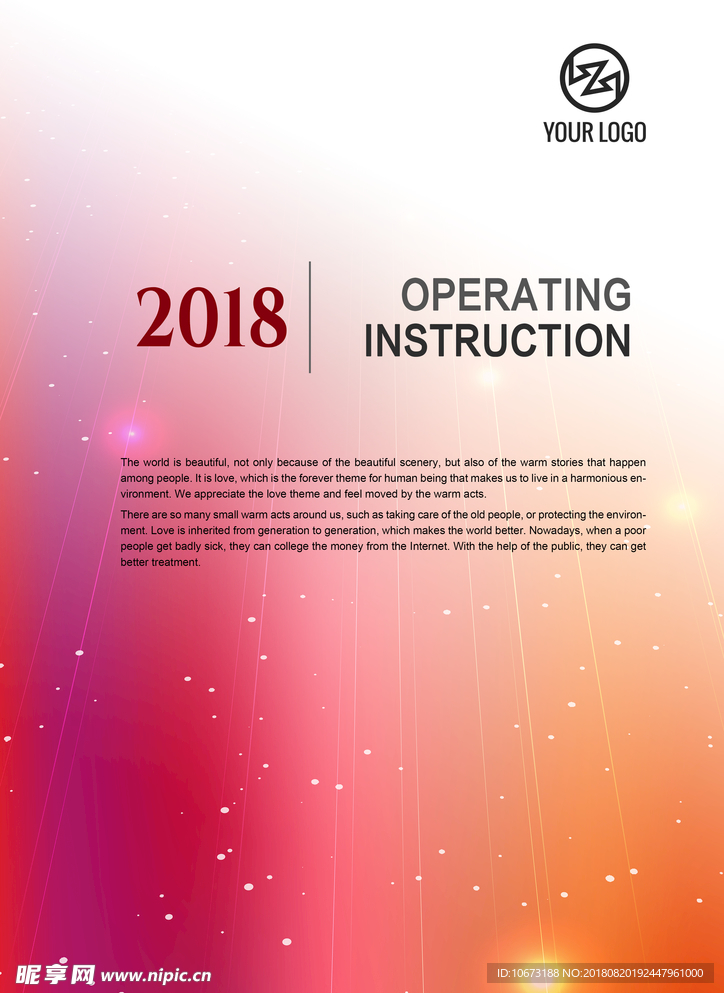 YOUR LOGO

2018

OPERATING INSTRUCTION

The world is beautiful, not only because of the beautiful scenery, but also of the warm stories that happen among people. It is love, which is the forever theme for human being that makes us to live in a harmonious environment. We appreciate the love theme and feel moved by the warm acts.

There are so many small warm acts around us, such as taking care of the old people, or protecting the environment. Love is inherited from generation to generation, which makes the world better. Nowadays, when a poor people get badly sick, they can college the money from the Internet. With the help of the public, they can get better treatment.

昵享网 www.nipic.cn

ID:10673188 NO:20180820192447961000